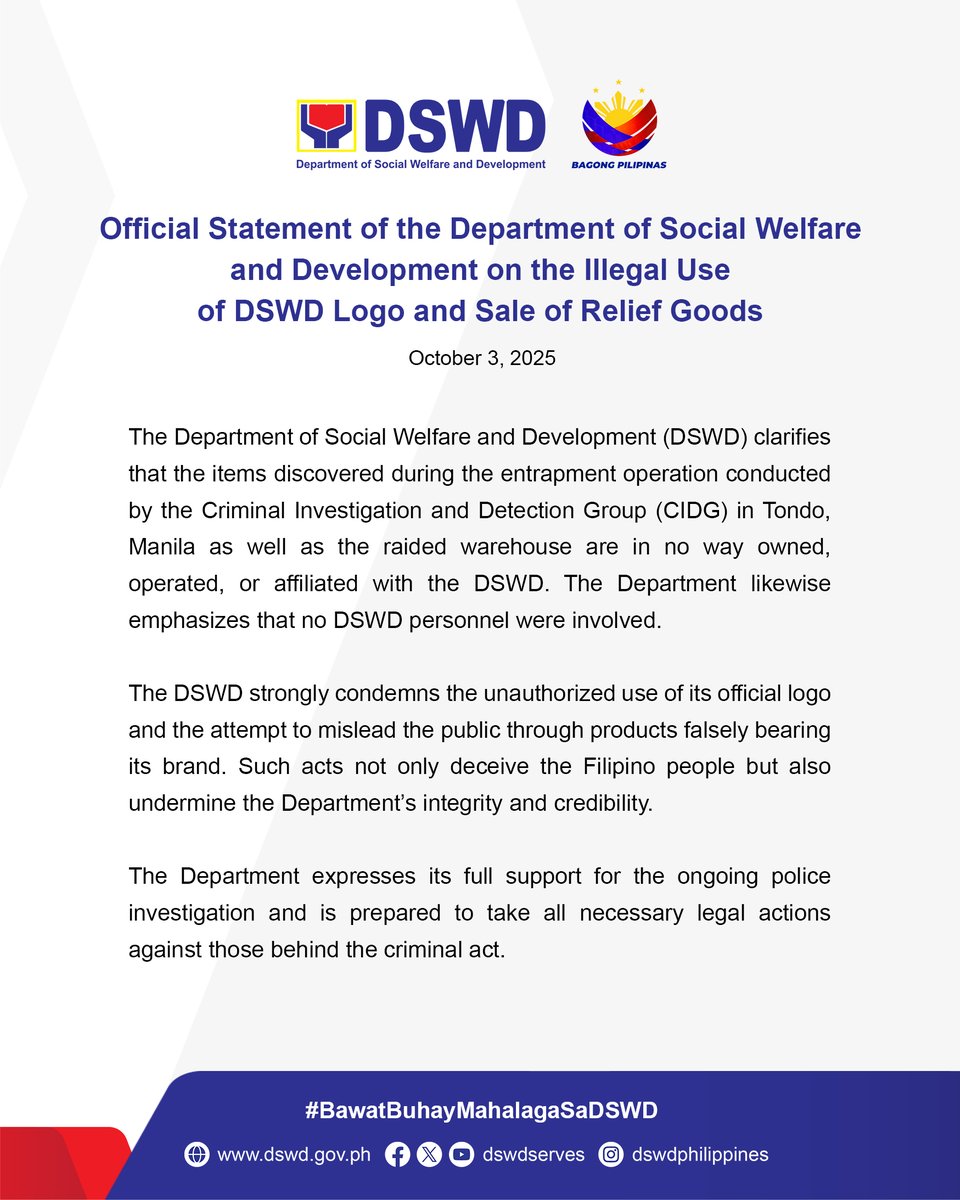 DSWD
Department of Social Welfare and Development

BAGONG PILIPINAS

Official Statement of the Department of Social Welfare and Development on the Illegal Use of DSWD Logo and Sale of Relief Goods

October 3, 2025

The Department of Social Welfare and Development (DSWD) clarifies that the items discovered during the entrapment operation conducted by the Criminal Investigation and Detection Group (CIDG) in Tondo, Manila as well as the raided warehouse are in no way owned, operated, or affiliated with the DSWD. The Department likewise emphasizes that no DSWD personnel were involved.

The DSWD strongly condemns the unauthorized use of its official logo and the attempt to mislead the public through products falsely bearing its brand. Such acts not only deceive the Filipino people but also undermine the Department's integrity and credibility.

The Department expresses its full support for the ongoing police investigation and is prepared to take all necessary legal actions against those behind the criminal act.

#BawatBuhayMahalagaSaDSWD

www.dswd.gov.ph dswdserves dswdphilippines